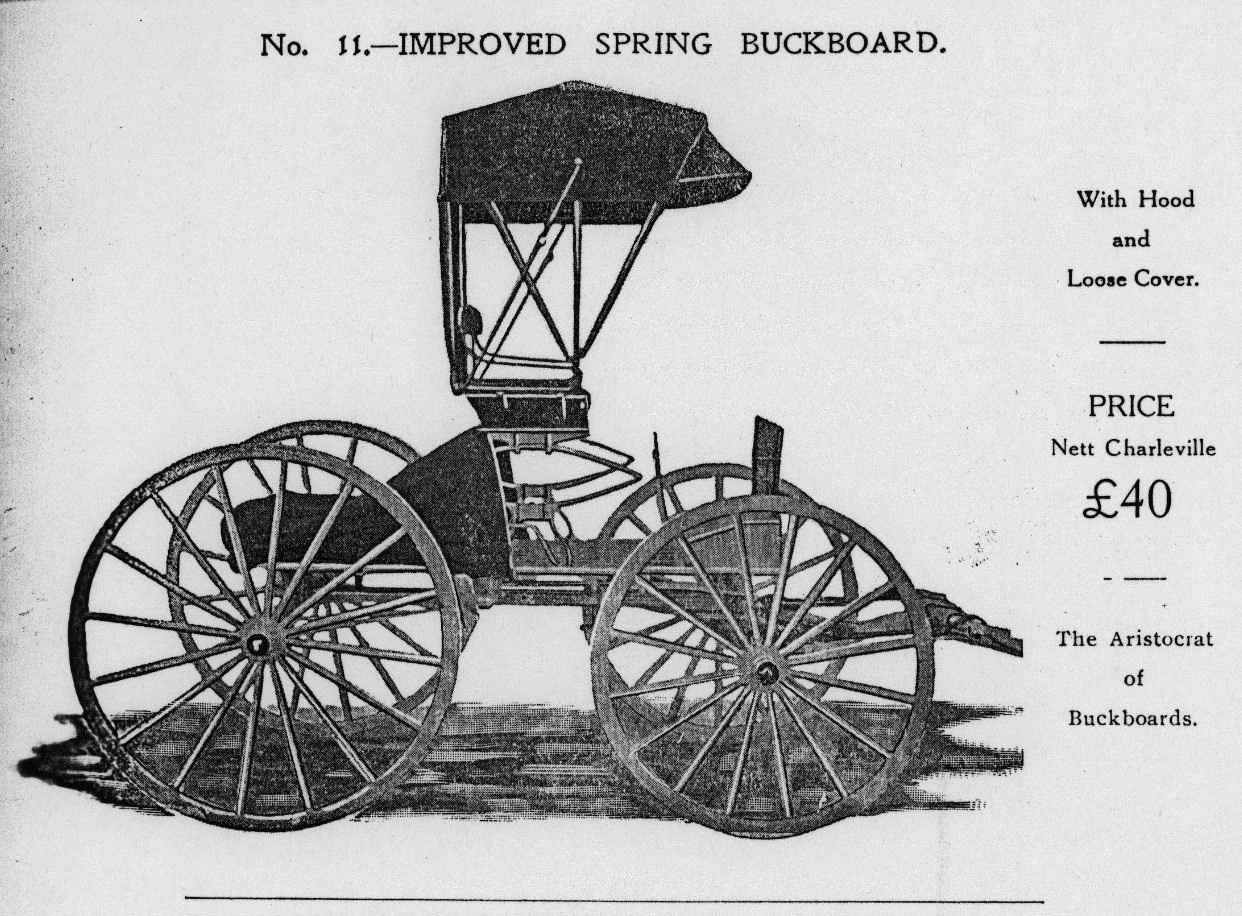 No. 11.—IMPROVED SPRING BUCKBOARD.

With Hood and Loose Cover.

PRICE
Nett Charleville
£40

The Aristocrat of Buckboards.